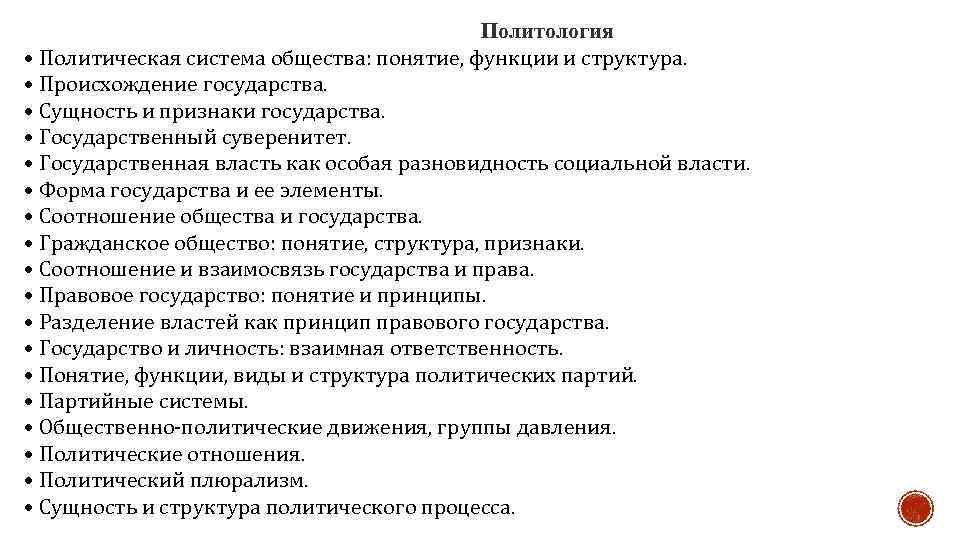 Политология

• Политическая система общества: понятие, функции и структура.
• Происхождение государства.
• Сущность и признаки государства.
• Государственный суверенитет.
• Государственная власть как особая разновидность социальной власти.
• Форма государства и ее элементы.
• Соотношение общества и государства.
• Гражданское общество: понятие, структура, признаки.
• Соотношение и взаимосвязь государства и права.
• Правовое государство: понятие и принципы.
• Разделение властей как принцип правового государства.
• Государство и личность: взаимная ответственность.
• Понятие, функции, виды и структура политических партий.
• Партийные системы.
• Общественно-политические движения, группы давления.
• Политические отношения.
• Политический плюрализм.
• Сущность и структура политического процесса.